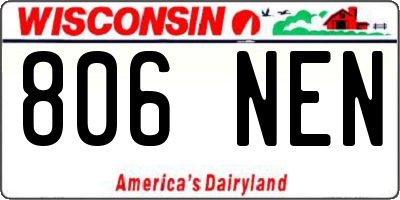 WISCONSIN

806 NEN

America's Dairyland